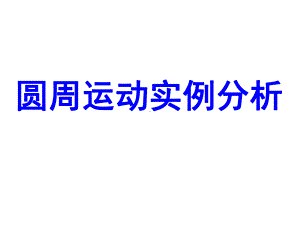 圆周运动实例分析